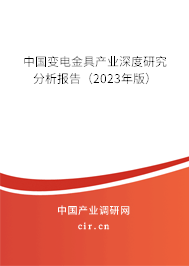 中国变电金具产业深度研究分析报告（2023年版）

中国产业调研网
cir.cn